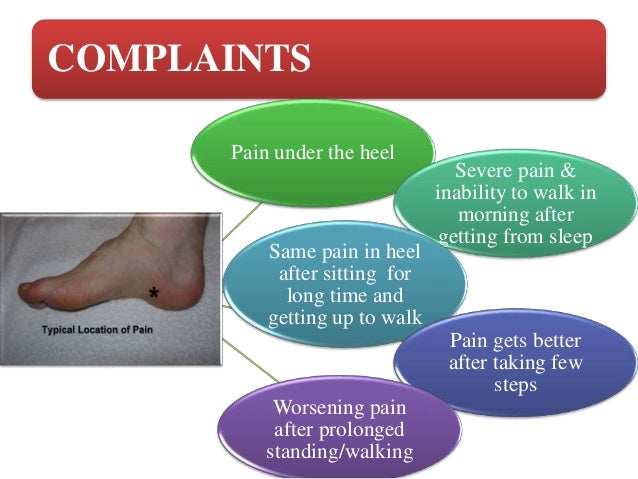 COMPLAINTS

*

Typical Location of Pain

Pain under the heel

Severe pain & inability to walk in morning after getting from sleep

Same pain in heel after sitting for long time and getting up to walk

Pain gets better after taking few steps

Worsening pain after prolonged standing/walking